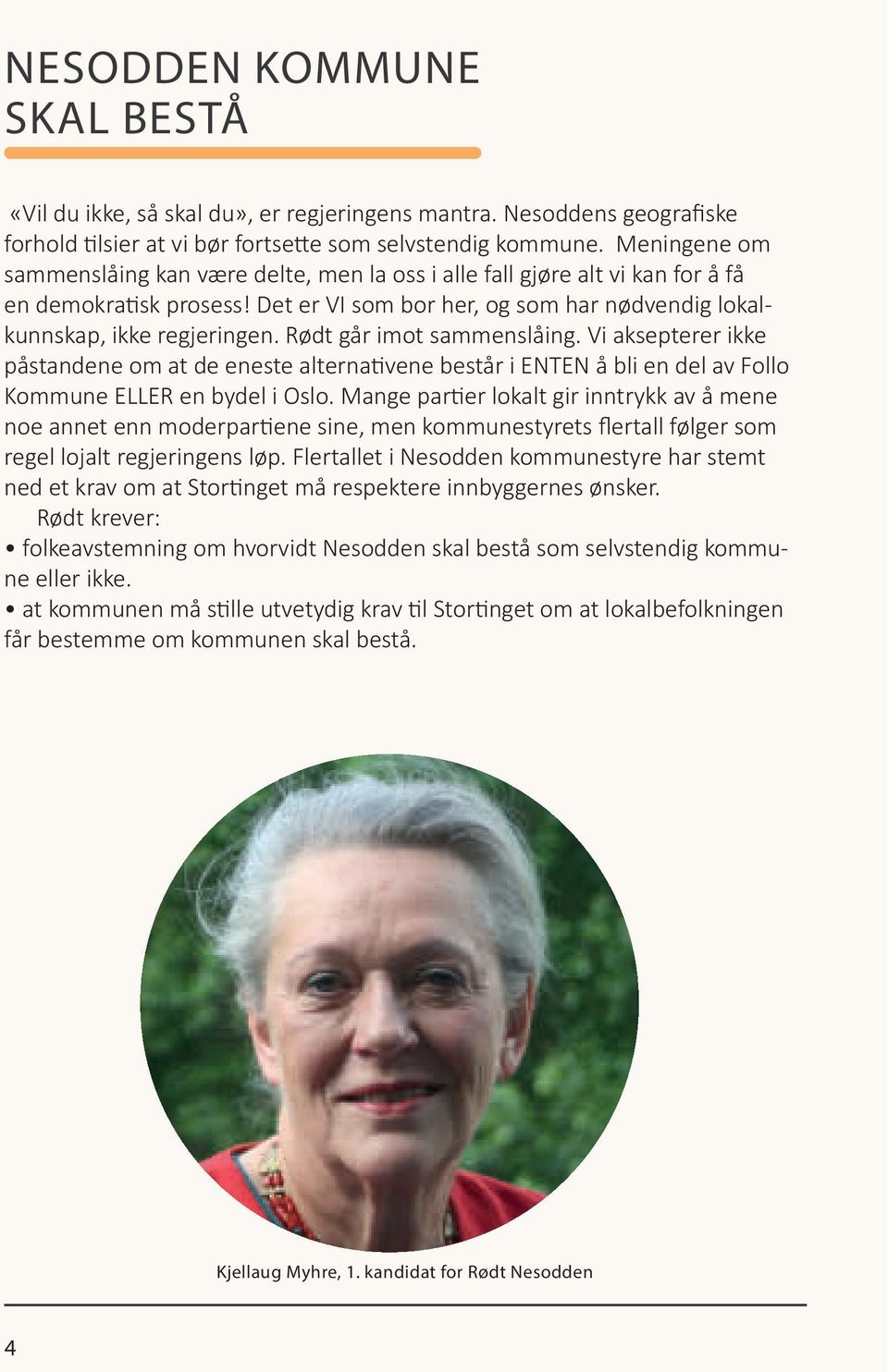 NESODDEN KOMMUNE SKAL BESTÅ

«Vil du ikke, så skal du», er regjeringens mantra. Nesoddens geografiske forhold tilsier at vi bør fortsette som selvstendig kommune. Meningene om sammenslåing kan være delte, men la oss i alle fall gjøre alt vi kan for å få en demokratisk prosess! Det er VI som bor her, og som har nødvendig lokalkunnskap, ikke regjeringen. Rødt går imot sammenslåing. Vi aksepterer ikke påstandene om at de eneste alternativene består i ENTEN å bli en del av Follo Kommune ELLER en bydel i Oslo. Mange partier lokalt gir inntrykk av å mene noe annet enn moderpartiene sine, men kommunestyrets flertall følger som regel lojalt regjeringens løp. Flertallet i Nesodden kommunestyre har stemt ned et krav om at Stortinget må respektere innbyggernes ønsker.

Rødt krever:
• folkeavstemning om hvorvidt Nesodden skal bestå som selvstendig kommune eller ikke.
• at kommunen må stille utvetydig krav til Stortinget om at lokalbefolkningen får bestemme om kommunen skal bestå.

Kjellaug Myhre, 1. kandidat for Rødt Nesodden

4